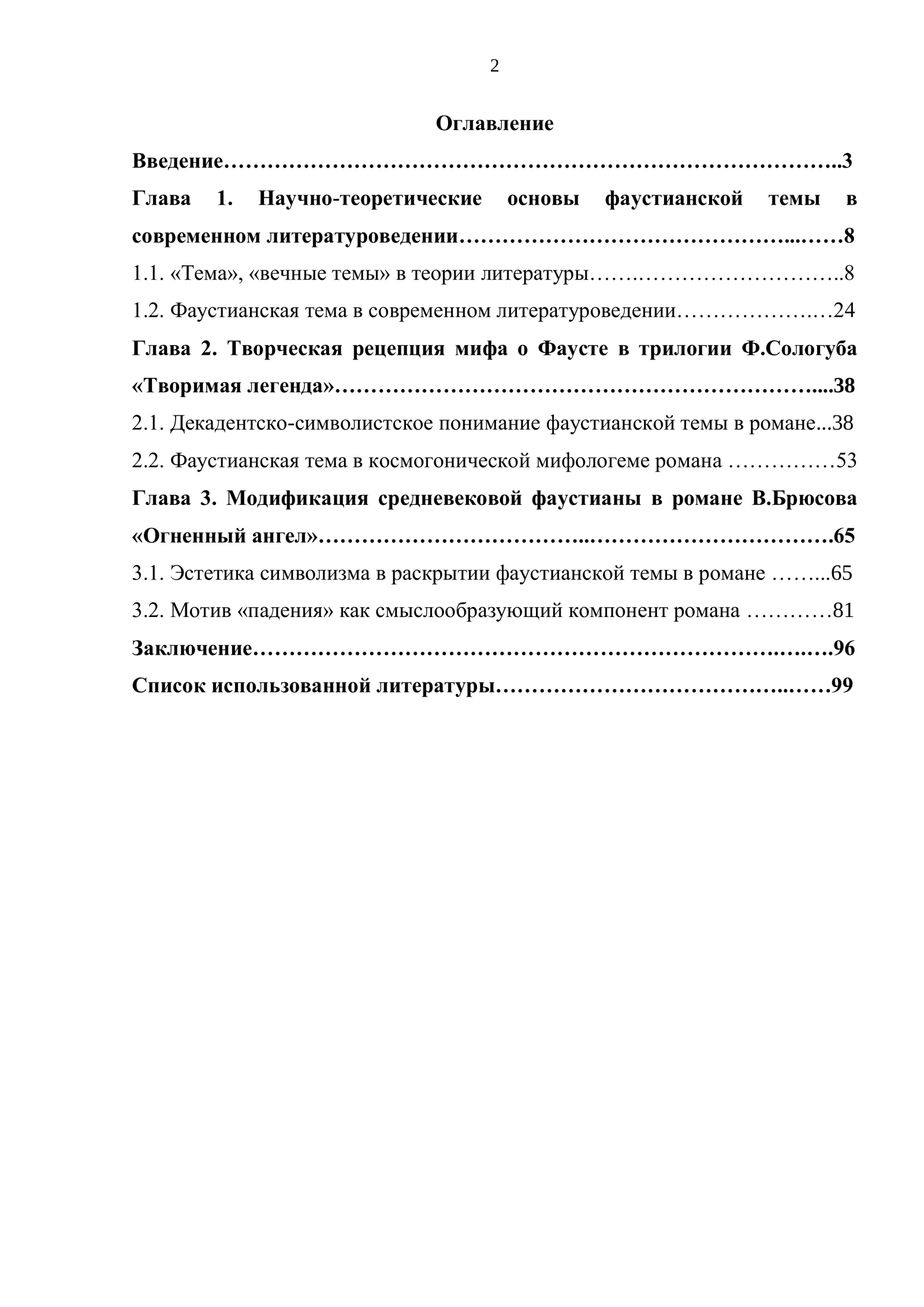 2

Оглавление

Введение 3

Глава 1. Научно-теоретические основы фаустианской темы в современном литературоведении 8

1.1. «Тема», «вечные темы» в теории литературы 8

1.2. Фаустианская тема в современном литературоведении 24

Глава 2. Творческая рецепция мифа о Фаусте в трилогии Ф.Сологуба «Творимая легенда» 38

2.1. Декадентско-символистское понимание фаустианской темы в романе 38

2.2. Фаустианская тема в космогонической мифологеме романа 53

Глава 3. Модификация средневековой фаустианы в романе В.Брюсова «Огненный ангел» 65

3.1. Эстетика символизма в раскрытии фаустианской темы в романе 65

3.2. Мотив «падения» как смыслообразующий компонент романа 81

Заключение 96

Список использованной литературы 99